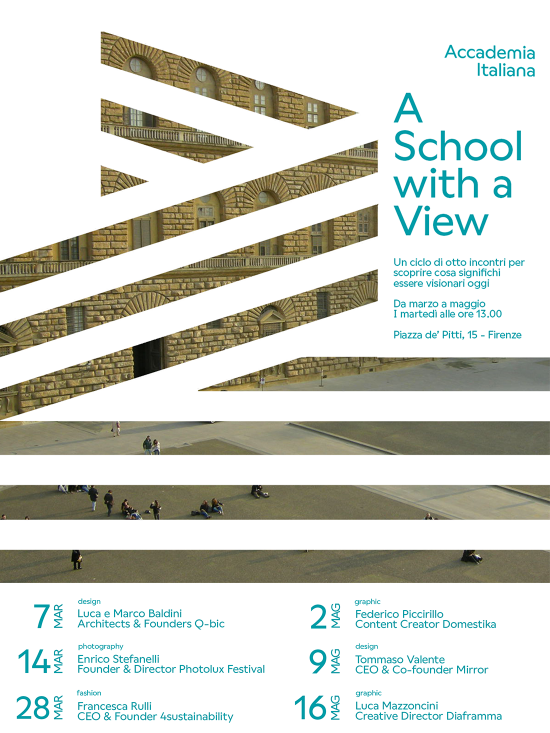 Accademia Italiana

A School with a View

Un ciclo di otto incontri per scoprire cosa significhi essere visionari oggi

Da marzo a maggio
I martedì alle ore 13.00

Piazza de' Pitti, 15 - Firenze

7 MAR
design
Luca e Marco Baldini
Architects & Founders Q-bic

14 MAR
photography
Enrico Stefanelli
Founder & Director Photolux Festival

28 MAR
fashion
Francesca Rulli
CEO & Founder 4sustainability

2 MAG
graphic
Federico Piccirillo
Content Creator Domestika

9 MAG
design
Tommaso Valente
CEO & Co-founder Mirror

16 MAG
graphic
Luca Mazzoncini
Creative Director Diaframma